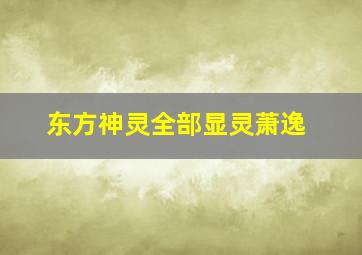 东方神灵全部显灵萧逸